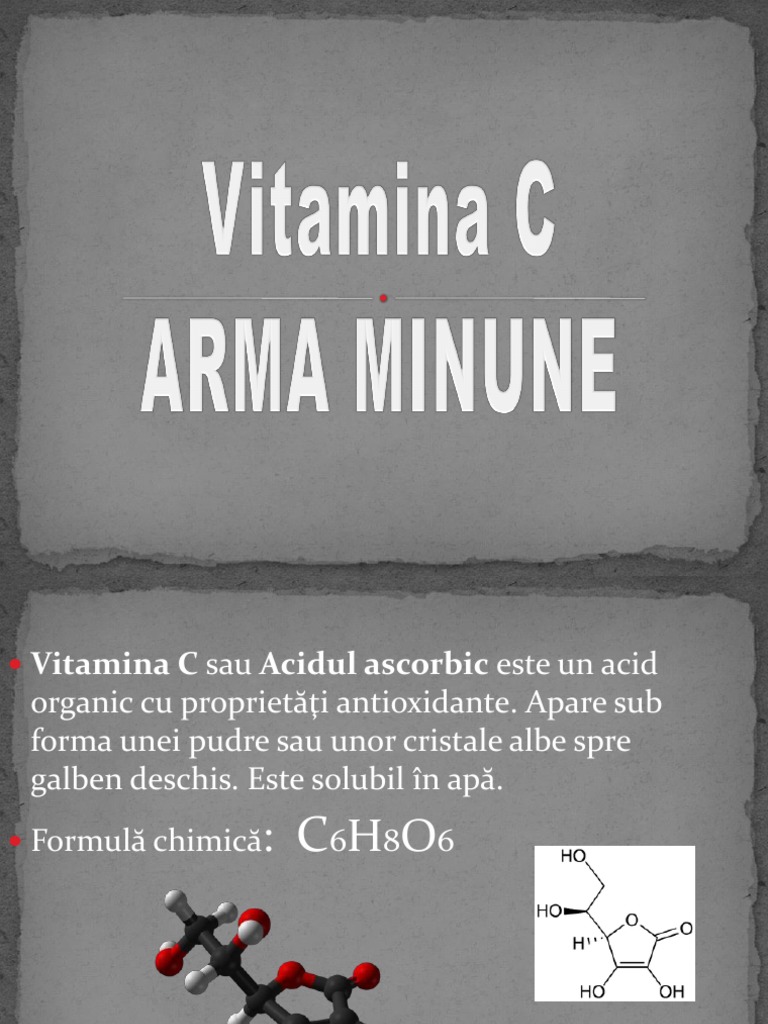 Vitamina C

ARMA MINUNE

• Vitamina C sau Acidul ascorbic este un acid organic cu proprietăți antioxidante. Apare sub forma unei pudre sau unor cristale albe spre galben deschis. Este solubil în apă.

• Formulă chimică: $C_6H_8O_6$

HO
HO
O
O
H
HO
OH